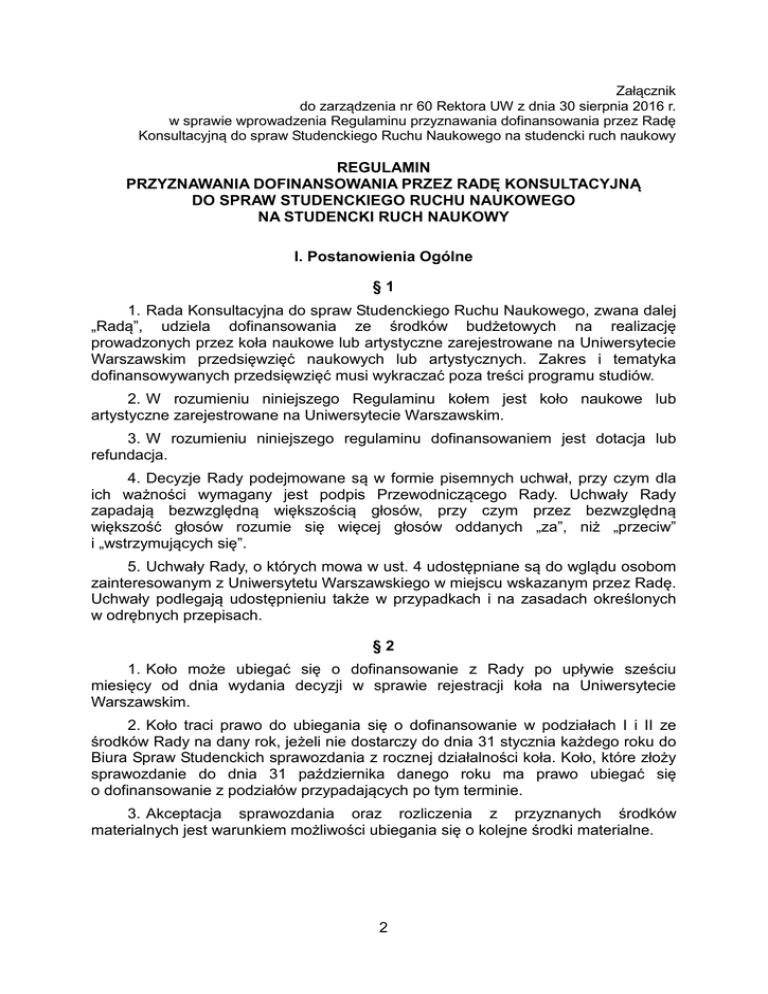 Załącznik
do zarządzenia nr 60 Rektora UW z dnia 30 sierpnia 2016 r.
w sprawie wprowadzenia Regulaminu przyznawania dofinansowania przez Radę Konsultacyjną do spraw Studenckiego Ruchu Naukowego na studencki ruch naukowy

REGULAMIN
PRZYZNAWANIA DOFINANSOWANIA PRZEZ RADĘ KONSULTACYJNĄ DO SPRAW STUDENCKIEGO RUCHU NAUKOWEGO NA STUDENCKI RUCH NAUKOWY

I. Postanowienia Ogólne

§ 1

1. Rada Konsultacyjna do spraw Studenckiego Ruchu Naukowego, zwana dalej „Radą", udziela dofinansowania ze środków budżetowych na realizację prowadzonych przez koła naukowe lub artystyczne zarejestrowane na Uniwersytecie Warszawskim przedsięwzięć naukowych lub artystycznych. Zakres i tematyka dofinansowywanych przedsięwzięć musi wykraczać poza treści programu studiów.

2. W rozumieniu niniejszego Regulaminu kołem jest koło naukowe lub artystyczne zarejestrowane na Uniwersytecie Warszawskim.

3. W rozumieniu niniejszego regulaminu dofinansowaniem jest dotacja lub refundacja.

4. Decyzje Rady podejmowane są w formie pisemnych uchwał, przy czym dla ich ważności wymagany jest podpis Przewodniczącego Rady. Uchwały Rady zapadają bezwzględną większością głosów, przy czym przez bezwzględną większość głosów rozumie się więcej głosów oddanych „za", niż „przeciw" i „wstrzymujących się".

5. Uchwały Rady, o których mowa w ust. 4 udostępniane są do wglądu osobom zainteresowanym z Uniwersytetu Warszawskiego w miejscu wskazanym przez Radę. Uchwały podlegają udostępnieniu także w przypadkach i na zasadach określonych w odrębnych przepisach.

§ 2

1. Koło może ubiegać się o dofinansowanie z Rady po upływie sześciu miesięcy od dnia wydania decyzji w sprawie rejestracji koła na Uniwersytecie Warszawskim.

2. Koło traci prawo do ubiegania się o dofinansowanie w podziałach I i II ze środków Rady na dany rok, jeżeli nie dostarczy do dnia 31 stycznia każdego roku do Biura Spraw Studenckich sprawozdania z rocznej działalności koła. Koło, które złoży sprawozdanie do dnia 31 października danego roku ma prawo ubiegać się o dofinansowanie z podziałów przypadających po tym terminie.

3. Akceptacja sprawozdania oraz rozliczenia z przyznanych środków materialnych jest warunkiem możliwości ubiegania się o kolejne środki materialne.

2